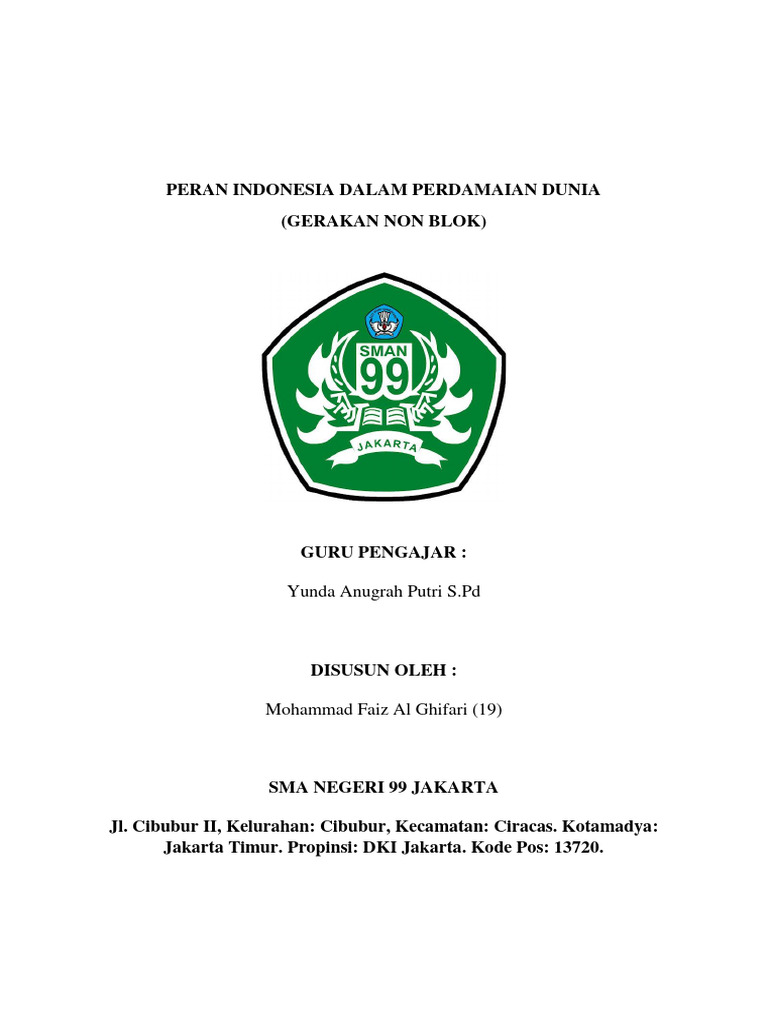 PERAN INDONESIA DALAM PERDAMAIAN DUNIA
(GERAKAN NON BLOK)

SMAN
99
JAKARTA

GURU PENGAJAR :

Yunda Anugrah Putri S.Pd

DISUSUN OLEH :

Mohammad Faiz Al Ghifari (19)

SMA NEGERI 99 JAKARTA

Jl. Cibubur II, Kelurahan: Cibubur, Kecamatan: Ciracas. Kotamadya: Jakarta Timur. Propinsi: DKI Jakarta. Kode Pos: 13720.